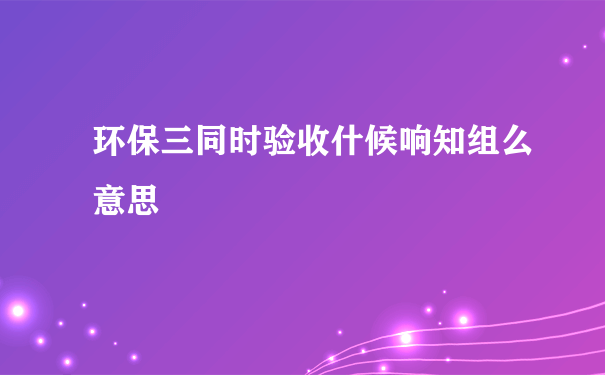 环保三同时验收什候响知组么意思